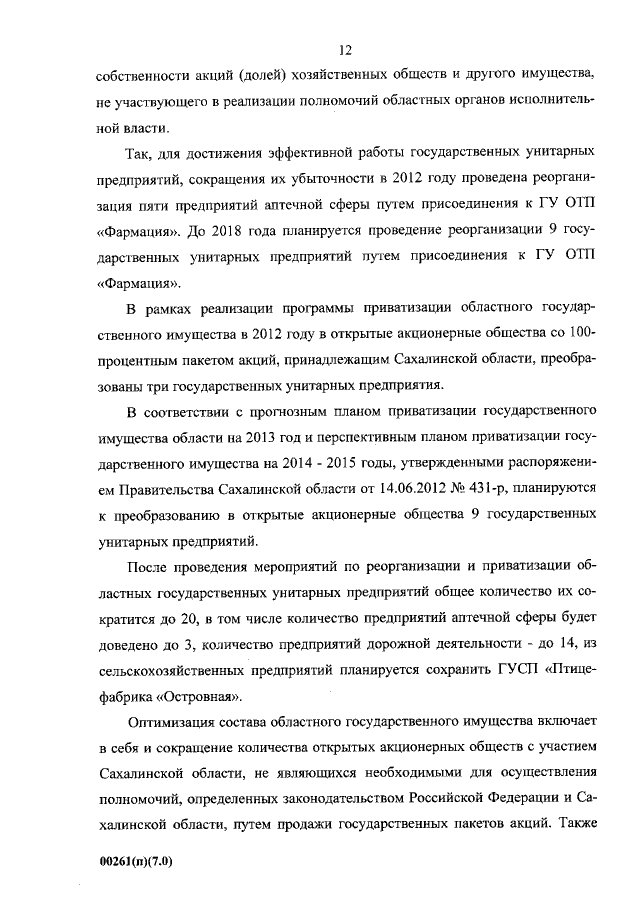 12

собственности акций (долей) хозяйственных обществ и другого имущества, не участвующего в реализации полномочий областных органов исполнительной власти.

Так, для достижения эффективной работы государственных унитарных предприятий, сокращения их убыточности в 2012 году проведена реорганизация пяти предприятий аптечной сферы путем присоединения к ГУ ОТП «Фармация». До 2018 года планируется проведение реорганизации 9 государственных унитарных предприятий путем присоединения к ГУ ОТП «Фармация».

В рамках реализации программы приватизации областного государственного имущества в 2012 году в открытые акционерные общества со 100-процентным пакетом акций, принадлежащим Сахалинской области, преобразованы три государственных унитарных предприятия.

В соответствии с прогнозным планом приватизации государственного имущества области на 2013 год и перспективным планом приватизации государственного имущества на 2014 - 2015 годы, утвержденными распоряжением Правительства Сахалинской области от 14.06.2012 № 431-р, планируются к преобразованию в открытые акционерные общества 9 государственных унитарных предприятий.

После проведения мероприятий по реорганизации и приватизации областных государственных унитарных предприятий общее количество их сократится до 20, в том числе количество предприятий аптечной сферы будет доведено до 3, количество предприятий дорожной деятельности - до 14, из сельскохозяйственных предприятий планируется сохранить ГУСП «Птицефабрика «Островная».

Оптимизация состава областного государственного имущества включает в себя и сокращение количества открытых акционерных обществ с участием Сахалинской области, не являющихся необходимыми для осуществления полномочий, определенных законодательством Российской Федерации и Сахалинской области, путем продажи государственных пакетов акций. Также

00261(п)(7.0)